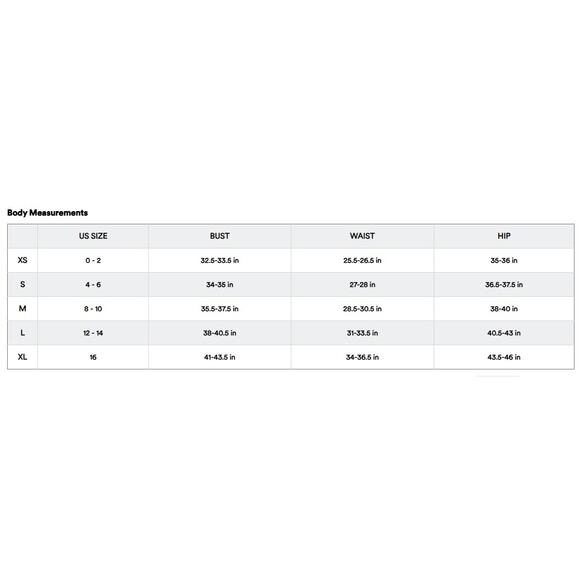 Body Measurements

| | US SIZE | BUST | WAIST | HIP |
|---|---|---|---|---|
| XS | 0 - 2 | 32.5-33.5 in | 25.5-26.5 in | 35-36 in |
| S | 4 - 6 | 34-35 in | 27-28 in | 36.5-37.5 in |
| M | 8 - 10 | 35.5-37.5 in | 28.5-30.5 in | 38-40 in |
| L | 12 - 14 | 38-40.5 in | 31-33.5 in | 40.5-43 in |
| XL | 16 | 41-43.5 in | 34-36.5 in | 43.5-46 in |